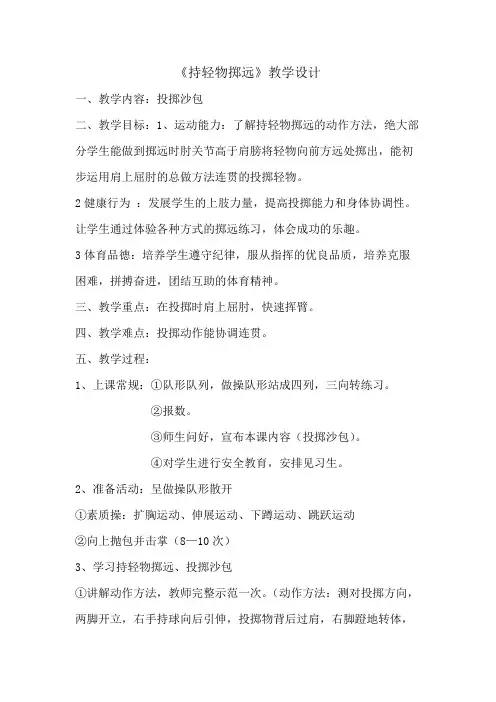 《持轻物掷远》教学设计

一、教学内容：投掷沙包

二、教学目标：1、运动能力：了解持轻物掷远的动作方法，绝大部分学生能做到掷远时肘关节高于肩膀将轻物向前方远处掷出，能初步运用肩上屈肘的总做方法连贯的投掷轻物。

2 健康行为 ：发展学生的上肢力量，提高投掷能力和身体协调性。让学生通过体验各种方式的掷远练习，体会成功的乐趣。

3 体育品德：培养学生遵守纪律，服从指挥的优良品质，培养克服困难，拼搏奋进，团结互助的体育精神。

三、教学重点：在投掷时肩上屈肘，快速挥臂。

四、教学难点：投掷动作能协调连贯。

五、教学过程：

1、上课常规：①队形队列，做操队形站成四列，三向转练习。

②报数。

③师生问好，宣布本课内容（投掷沙包）。

④对学生进行安全教育，安排见习生。

2、准备活动：呈做操队形散开

①素质操：扩胸运动、伸展运动、下蹲运动、跳跃运动

②向上抛包并击掌（8—10 次）

3、学习持轻物掷远、投掷沙包

①讲解动作方法，教师完整示范一次。（动作方法：测对投掷方向，两脚开立，右手持球向后引伸，投掷物背后过肩，右脚蹬地转体，